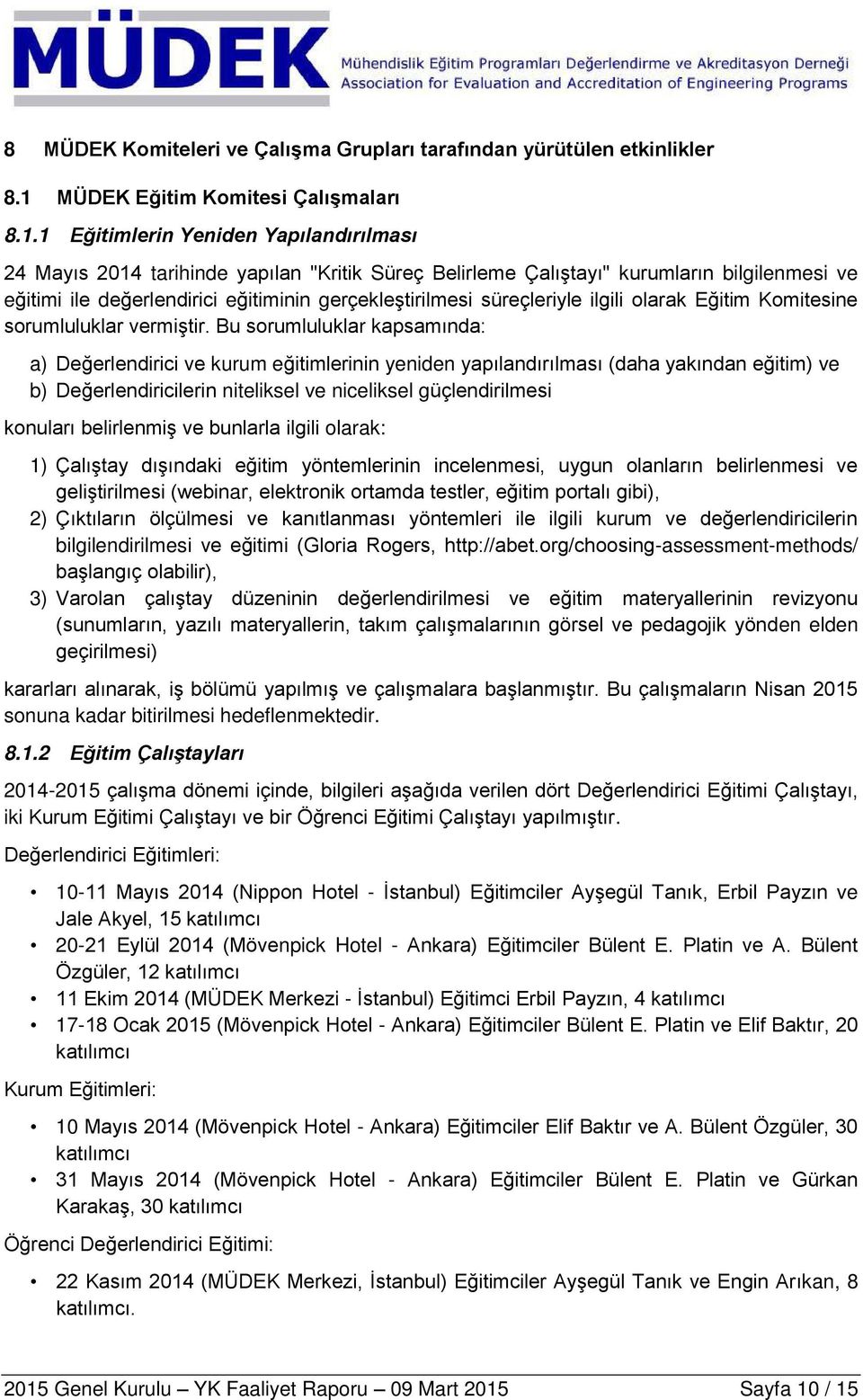 MÜDEK Mühendislik Eğitim Programları Değerlendirme ve Akreditasyon Derneği Association for Evaluation and Accreditation of Engineering Programs

8 MÜDEK Komiteleri ve Çalışma Grupları tarafından yürütülen etkinlikler

8.1 MÜDEK Eğitim Komitesi Çalışmaları

8.1.1 Eğitimlerin Yeniden Yapılandırılması

24 Mayıs 2014 tarihinde yapılan "Kritik Süreç Belirleme Çalıştayı" kurumların bilgilenmesi ve eğitimi ile değerlendirici eğitiminin gerçekleştirilmesi süreçleriyle ilgili olarak Eğitim Komitesine sorumluluklar vermiştir. Bu sorumluluklar kapsamında:

a) Değerlendirici ve kurum eğitimlerinin yeniden yapılandırılması (daha yakından eğitim) ve
b) Değerlendiricilerin niteliksel ve niceliksel güçlendirilmesi

konuları belirlenmiş ve bunlarla ilgili olarak:

1) Çalıştay dışındaki eğitim yöntemlerinin incelenmesi, uygun olanların belirlenmesi ve geliştirilmesi (webinar, elektronik ortamda testler, eğitim portalı gibi),
2) Çıktıların ölçülmesi ve kanıtlanması yöntemleri ile ilgili kurum ve değerlendiricilerin bilgilendirilmesi ve eğitimi (Gloria Rogers, http://abet.org/choosing-assessment-methods/ başlangıç olabilir),
3) Varolan çalıştay düzeninin değerlendirilmesi ve eğitim materyallerinin revizyonu (sunumların, yazılı materyallerin, takım çalışmalarının görsel ve pedagojik yönden elden geçirilmesi)

kararları alınarak, iş bölümü yapılmış ve çalışmalara başlanmıştır. Bu çalışmaların Nisan 2015 sonuna kadar bitirilmesi hedeflenmektedir.

8.1.2 Eğitim Çalıştayları

2014-2015 çalışma dönemi içinde, bilgileri aşağıda verilen dört Değerlendirici Eğitimi Çalıştayı, iki Kurum Eğitimi Çalıştayı ve bir Öğrenci Eğitimi Çalıştayı yapılmıştır.

Değerlendirici Eğitimleri:

• 10-11 Mayıs 2014 (Nippon Hotel - İstanbul) Eğitimciler Ayşegül Tanık, Erbil Payzın ve Jale Akyel, 15 katılımcı
• 20-21 Eylül 2014 (Mövenpick Hotel - Ankara) Eğitimciler Bülent E. Platin ve A. Bülent Özgüler, 12 katılımcı
• 11 Ekim 2014 (MÜDEK Merkezi - İstanbul) Eğitimci Erbil Payzın, 4 katılımcı
• 17-18 Ocak 2015 (Mövenpick Hotel - Ankara) Eğitimciler Bülent E. Platin ve Elif Baktır, 20 katılımcı

Kurum Eğitimleri:

• 10 Mayıs 2014 (Mövenpick Hotel - Ankara) Eğitimciler Elif Baktır ve A. Bülent Özgüler, 30 katılımcı
• 31 Mayıs 2014 (Mövenpick Hotel - Ankara) Eğitimciler Bülent E. Platin ve Gürkan Karakaş, 30 katılımcı

Öğrenci Değerlendirici Eğitimi:

• 22 Kasım 2014 (MÜDEK Merkezi, İstanbul) Eğitimciler Ayşegül Tanık ve Engin Arıkan, 8 katılımcı.

2015 Genel Kurulu – YK Faaliyet Raporu – 09 Mart 2015 Sayfa 10 / 15